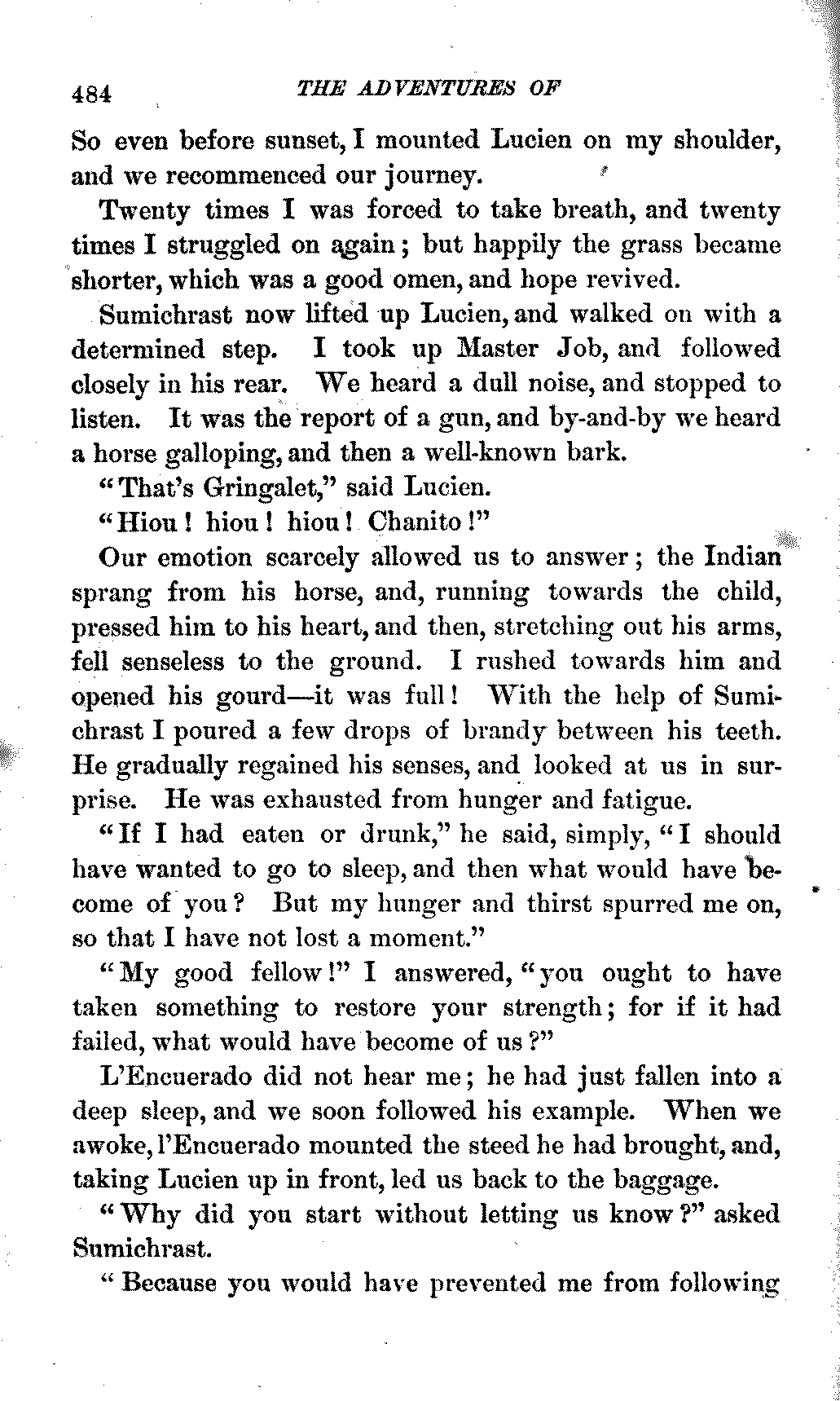 484 THE ADVENTURES OF

So even before sunset, I mounted Lucien on my shoulder, and we recommenced our journey.

Twenty times I was forced to take breath, and twenty times I struggled on again; but happily the grass became shorter, which was a good omen, and hope revived.

Sumichrast now lifted up Lucien, and walked on with a determined step. I took up Master Job, and followed closely in his rear. We heard a dull noise, and stopped to listen. It was the report of a gun, and by-and-by we heard a horse galloping, and then a well-known bark.

"That's Gringalet," said Lucien.

"Hiou! hiou! hiou! Chanito!"

Our emotion scarcely allowed us to answer; the Indian sprang from his horse, and, running towards the child, pressed him to his heart, and then, stretching out his arms, fell senseless to the ground. I rushed towards him and opened his gourd—it was full! With the help of Sumichrast I poured a few drops of brandy between his teeth. He gradually regained his senses, and looked at us in surprise. He was exhausted from hunger and fatigue.

"If I had eaten or drunk," he said, simply, "I should have wanted to go to sleep, and then what would have become of you? But my hunger and thirst spurred me on, so that I have not lost a moment."

"My good fellow!" I answered, "you ought to have taken something to restore your strength; for if it had failed, what would have become of us?"

L'Encuerado did not hear me; he had just fallen into a deep sleep, and we soon followed his example. When we awoke, l'Encuerado mounted the steed he had brought, and, taking Lucien up in front, led us back to the baggage.

"Why did you start without letting us know?" asked Sumichrast.

"Because you would have prevented me from following